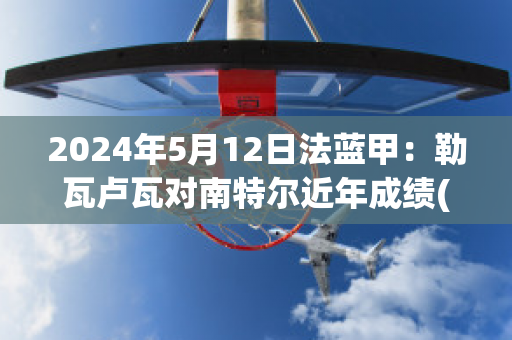 2024年5月12日法蓝甲：勒瓦卢瓦对南特尔近年成绩(